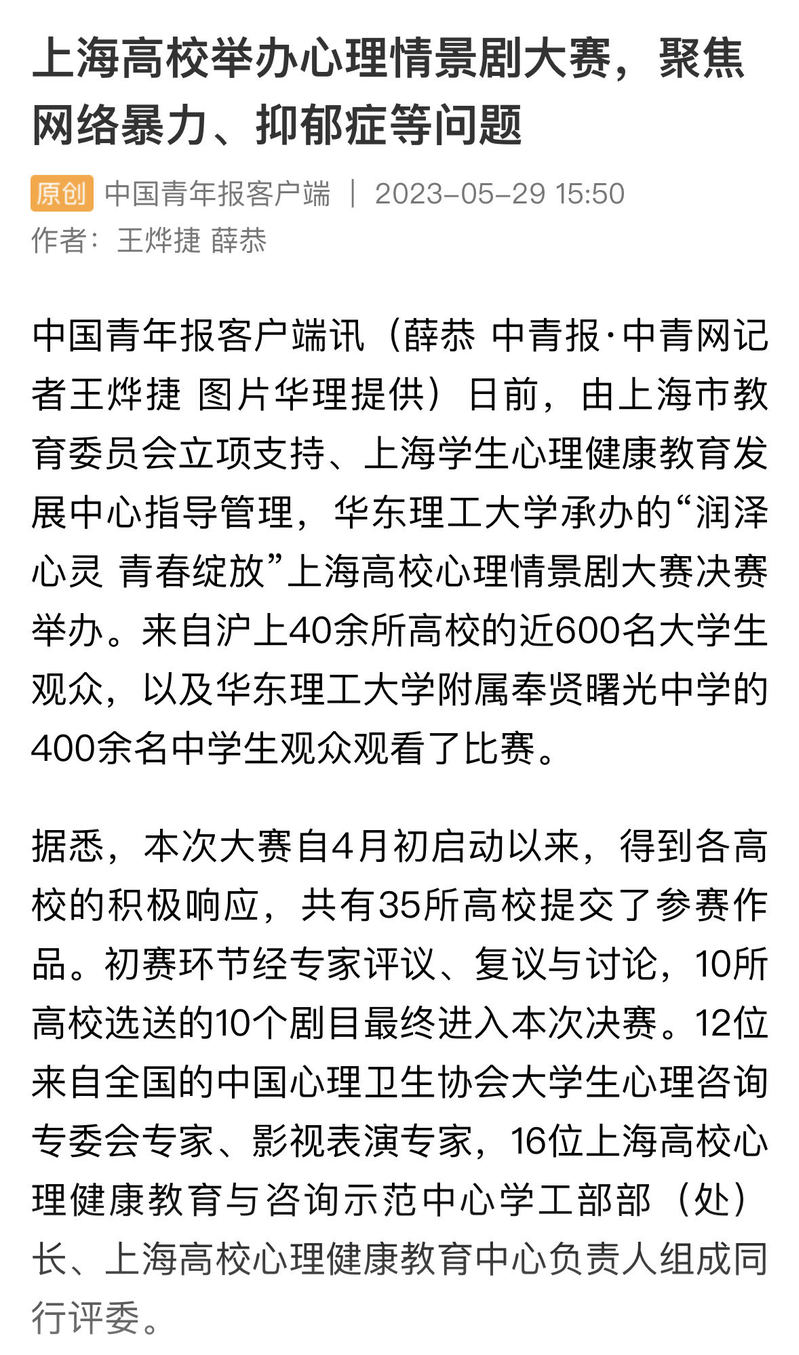 上海高校举办心理情景剧大赛，聚焦网络暴力、抑郁症等问题

原创 中国青年报客户端 | 2023-05-29 15:50
作者：王烨捷 薛恭

中国青年报客户端讯（薛恭 中青报·中青网记者王烨捷 图片华理提供）日前，由上海市教育委员会立项支持、上海学生心理健康教育发展中心指导管理，华东理工大学承办的“润泽心灵 青春绽放”上海高校心理情景剧大赛决赛举办。来自沪上40余所高校的近600名大学生观众，以及华东理工大学附属奉贤曙光中学的400余名中学生观众观看了比赛。

据悉，本次大赛自4月初启动以来，得到各高校的积极响应，共有35所高校提交了参赛作品。初赛环节经专家评议、复议与讨论，10所高校选送的10个剧目最终进入本次决赛。12位来自全国的中国心理卫生协会大学生心理咨询专委会专家、影视表演专家，16位上海高校心理健康教育与咨询示范中心学工部部（处）长、上海高校心理健康教育中心负责人组成同行评委。